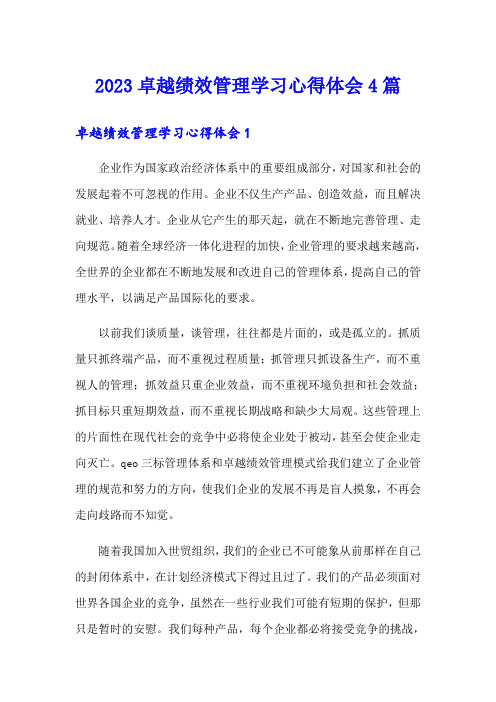 2023 卓越绩效管理学习心得体会 4 篇

卓越绩效管理学习心得体会 1

企业作为国家政治经济体系中的重要组成部分，对国家和社会的发展起着不可忽视的作用。企业不仅生产产品、创造效益，而且解决就业、培养人才。企业从它产生的那天起，就在不断地完善管理、走向规范。随着全球经济一体化进程的加快，企业管理的要求越来越高，全世界的企业都在不断地发展和改进自己的管理体系，提高自己的管理水平，以满足产品国际化的要求。

以前我们谈质量，谈管理，往往都是片面的，或是孤立的。抓质量只抓终端产品，而不重视过程质量；抓管理只抓设备生产，而不重视人的管理；抓效益只重企业效益，而不重视环境负担和社会效益；抓目标只重短期效益，而不重视长期战略和缺少大局观。这些管理上的片面性在现代社会的竞争中必将使企业处于被动，甚至会使企业走向灭亡。qeo 三标管理体系和卓越绩效管理模式给我们建立了企业管理的规范和努力的方向，使我们企业的发展不再是盲人摸象，不再会走向歧路而不知觉。

随着我国加入世贸组织，我们的企业已不可能象从前那样在自己的封闭体系中，在计划经济模式下得过且过了。我们的产品必须面对世界各国企业的竞争，虽然在一些行业我们可能有短期的保护，但那只是暂时的安慰。我们每种产品，每个企业都必将接受竞争的挑战，